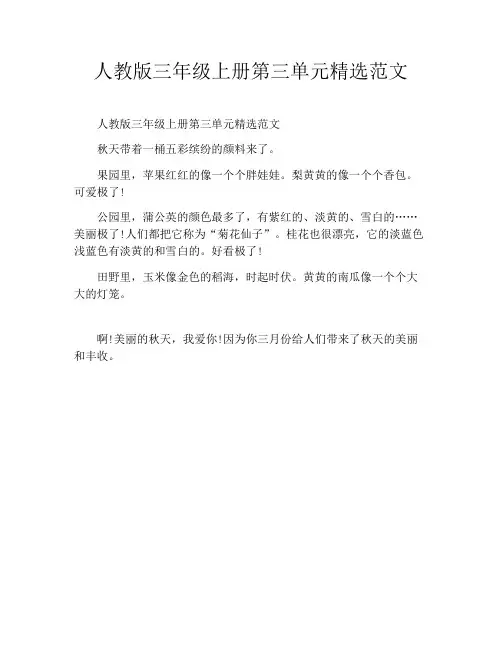 人教版三年级上册第三单元精选范文

人教版三年级上册第三单元精选范文

秋天带着一桶五彩缤纷的颜料来了。

果园里，苹果红红的像一个个胖娃娃。梨黄黄的像一个个香包。可爱极了!

公园里，蒲公英的颜色最多了，有紫红的、淡黄的、雪白的……美丽极了!人们都把它称为“菊花仙子”。桂花也很漂亮，它的淡蓝色浅蓝色有淡黄的和雪白的。好看极了!

田野里，玉米像金色的稻海，时起时伏。黄黄的南瓜像一个个大大的灯笼。

啊!美丽的秋天，我爱你!因为你三月份给人们带来了秋天的美丽和丰收。